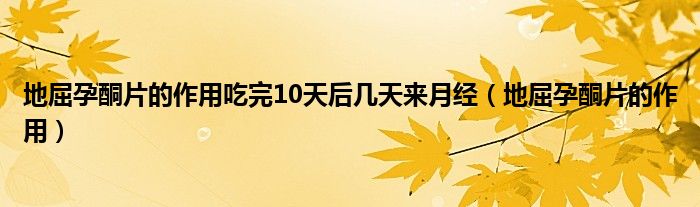 地屈孕酮片的作用吃完10天后几天来月经（地屈孕酮片的作用）